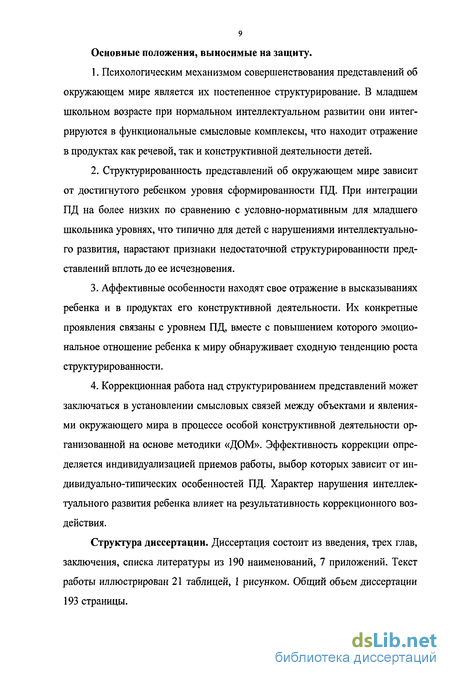 9

Основные положения, выносимые на защиту.

1. Психологическим механизмом совершенствования представлений об окружающем мире является их постепенное структурирование. В младшем школьном возрасте при нормальном интеллектуальном развитии они интегрируются в функциональные смысловые комплексы, что находит отражение в продуктах как речевой, так и конструктивной деятельности детей.

2. Структурированность представлений об окружающем мире зависит от достигнутого ребенком уровня сформированности ПД. При интеграции ПД на более низких по сравнению с условно-нормативным для младшего школьника уровнях, что типично для детей с нарушениями интеллектуального развития, нарастают признаки недостаточной структурированности представлений вплоть до ее исчезновения.

3. Аффективные особенности находят свое отражение в высказываниях ребенка и в продуктах его конструктивной деятельности. Их конкретные проявления связаны с уровнем ПД, вместе с повышением которого эмоциональное отношение ребенка к миру обнаруживает сходную тенденцию роста структурированности.

4. Коррекционная работа над структурированием представлений может заключаться в установлении смысловых связей между объектами и явлениями окружающего мира в процессе особой конструктивной деятельности организованной на основе методики «ДОМ». Эффективность коррекции определяется индивидуализацией приемов работы, выбор которых зависит от индивидуально-типических особенностей ПД. Характер нарушения интеллектуального развития ребенка влияет на результативность коррекционного воздействия.

Структура диссертации. Диссертация состоит из введения, трех глав, заключения, списка литературы из 190 наименований, 7 приложений. Текст работы иллюстрирован 21 таблицей, 1 рисунком. Общий объем диссертации 193 страницы.

dsLib.net
библиотека диссертаций